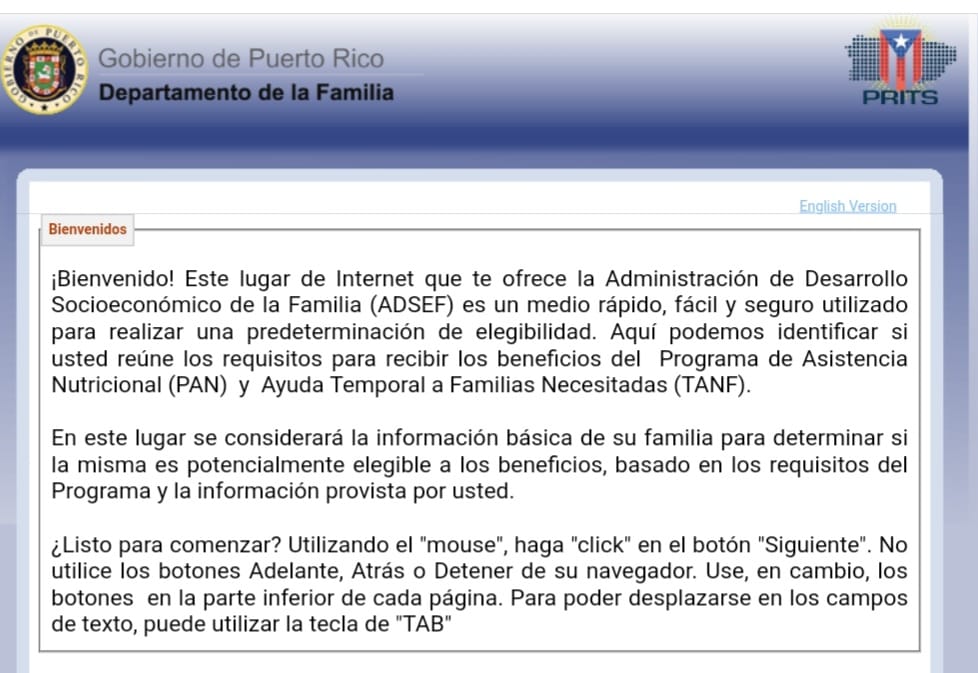 GOBIERNO DE PUERTO RICO

Gobierno de Puerto Rico
Departamento de la Familia

PRITS

English Version

Bienvenidos

¡Bienvenido! Este lugar de Internet que te ofrece la Administración de Desarrollo Socioeconómico de la Familia (ADSEF) es un medio rápido, fácil y seguro utilizado para realizar una predeterminación de elegibilidad. Aquí podemos identificar si usted reúne los requisitos para recibir los beneficios del Programa de Asistencia Nutricional (PAN) y Ayuda Temporal a Familias Necesitadas (TANF).

En este lugar se considerará la información básica de su familia para determinar si la misma es potencialmente elegible a los beneficios, basado en los requisitos del Programa y la información provista por usted.

¿Listo para comenzar? Utilizando el "mouse", haga "click" en el botón "Siguiente". No utilice los botones Adelante, Atrás o Detener de su navegador. Use, en cambio, los botones en la parte inferior de cada página. Para poder desplazarse en los campos de texto, puede utilizar la tecla de "TAB"